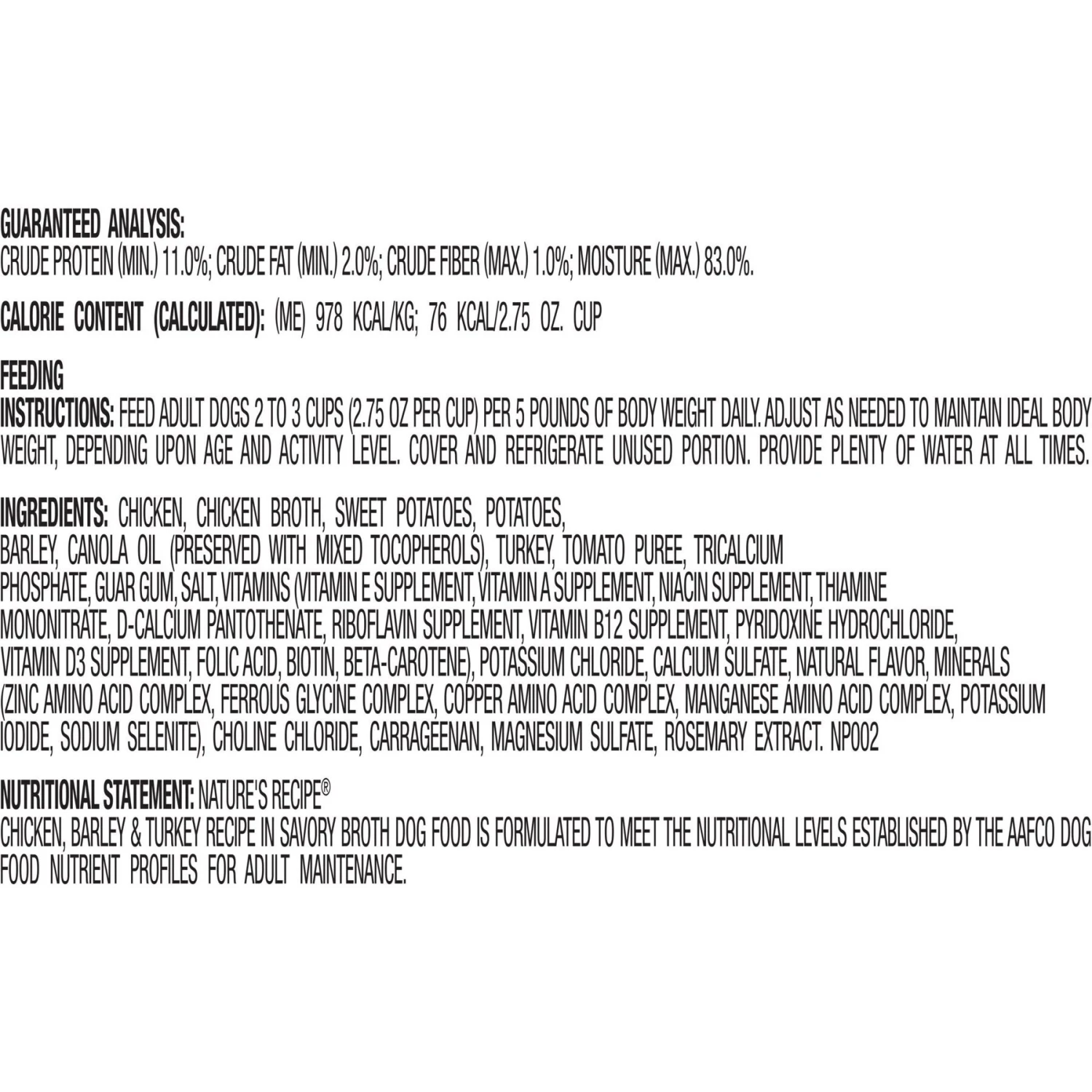 GUARANTEED ANALYSIS:
CRUDE PROTEIN (MIN.) 11.0%; CRUDE FAT (MIN.) 2.0%; CRUDE FIBER (MAX.) 1.0%; MOISTURE (MAX.) 83.0%.

CALORIE CONTENT (CALCULATED): (ME) 978 KCAL/KG; 76 KCAL/2.75 OZ. CUP

FEEDING
INSTRUCTIONS: FEED ADULT DOGS 2 TO 3 CUPS (2.75 OZ PER CUP) PER 5 POUNDS OF BODY WEIGHT DAILY. ADJUST AS NEEDED TO MAINTAIN IDEAL BODY WEIGHT, DEPENDING UPON AGE AND ACTIVITY LEVEL. COVER AND REFRIGERATE UNUSED PORTION. PROVIDE PLENTY OF WATER AT ALL TIMES.

INGREDIENTS: CHICKEN, CHICKEN BROTH, SWEET POTATOES, POTATOES, BARLEY, CANOLA OIL (PRESERVED WITH MIXED TOCOPHEROLS), TURKEY, TOMATO PUREE, TRICALCIUM PHOSPHATE, GUAR GUM, SALT, VITAMINS (VITAMIN E SUPPLEMENT, VITAMIN A SUPPLEMENT, NIACIN SUPPLEMENT, THIAMINE MONONITRATE, D-CALCIUM PANTOTHENATE, RIBOFLAVIN SUPPLEMENT, VITAMIN B12 SUPPLEMENT, PYRIDOXINE HYDROCHLORIDE, VITAMIN D3 SUPPLEMENT, FOLIC ACID, BIOTIN, BETA-CAROTENE), POTASSIUM CHLORIDE, CALCIUM SULFATE, NATURAL FLAVOR, MINERALS (ZINC AMINO ACID COMPLEX, FERROUS GLYCINE COMPLEX, COPPER AMINO ACID COMPLEX, MANGANESE AMINO ACID COMPLEX, POTASSIUM IODIDE, SODIUM SELENITE), CHOLINE CHLORIDE, CARRAGEENAN, MAGNESIUM SULFATE, ROSEMARY EXTRACT. NP002

NUTRITIONAL STATEMENT: NATURE'S RECIPE®
CHICKEN, BARLEY & TURKEY RECIPE IN SAVORY BROTH DOG FOOD IS FORMULATED TO MEET THE NUTRITIONAL LEVELS ESTABLISHED BY THE AAFCO DOG FOOD NUTRIENT PROFILES FOR ADULT MAINTENANCE.